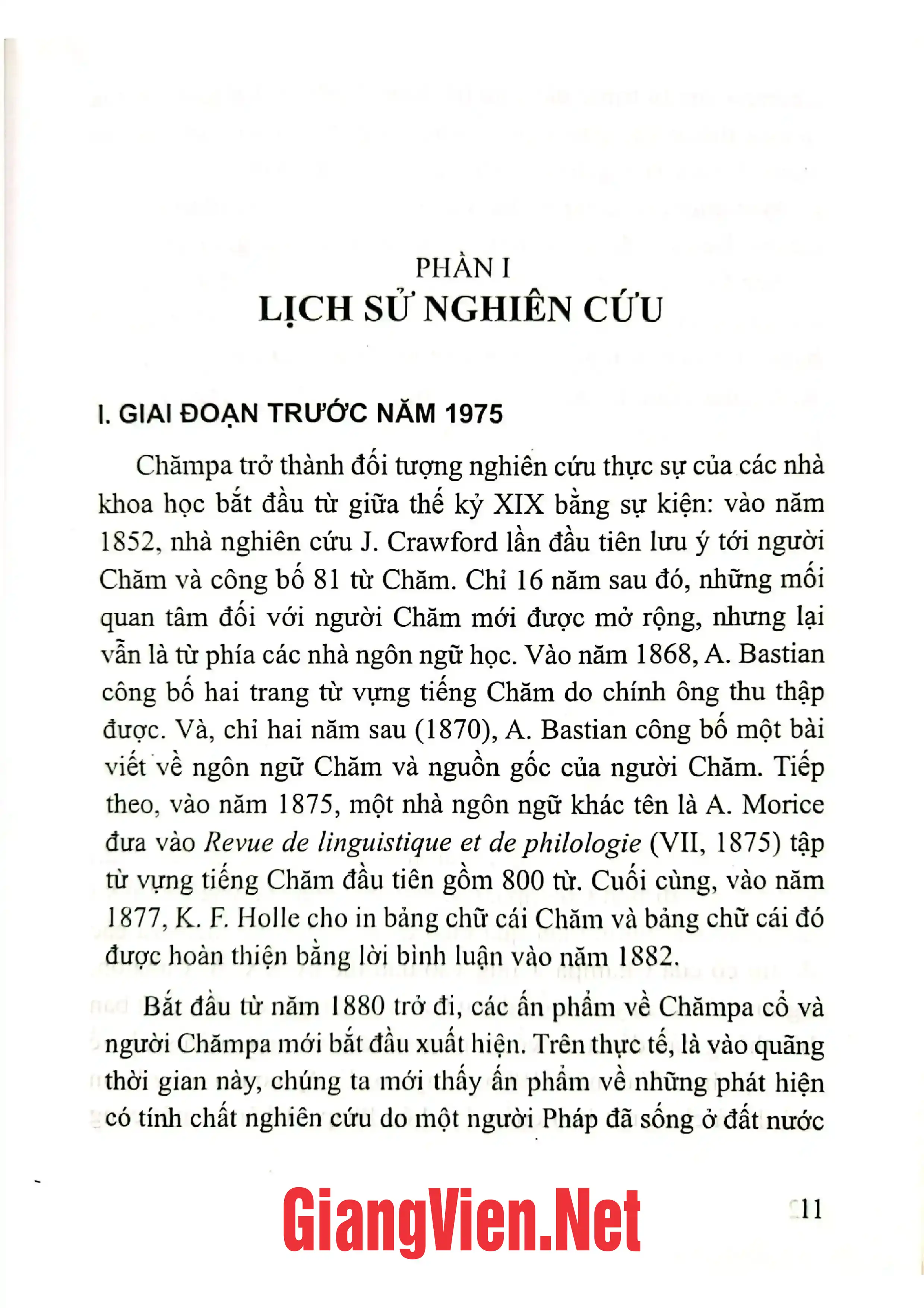 PHẦN I
LỊCH SỬ NGHIÊN CỨU

I. GIAI ĐOẠN TRƯỚC NĂM 1975

Chămpa trở thành đối tượng nghiên cứu thực sự của các nhà khoa học bắt đầu từ giữa thế kỷ XIX bằng sự kiện: vào năm 1852, nhà nghiên cứu J. Crawford lần đầu tiên lưu ý tới người Chăm và công bố 81 từ Chăm. Chỉ 16 năm sau đó, những mối quan tâm đối với người Chăm mới được mở rộng, nhưng lại vẫn là từ phía các nhà ngôn ngữ học. Vào năm 1868, A. Bastian công bố hai trang từ vựng tiếng Chăm do chính ông thu thập được. Và, chỉ hai năm sau (1870), A. Bastian công bố một bài viết về ngôn ngữ Chăm và nguồn gốc của người Chăm. Tiếp theo, vào năm 1875, một nhà ngôn ngữ khác tên là A. Morice đưa vào Revue de linguistique et de philologie (VII, 1875) tập từ vựng tiếng Chăm đầu tiên gồm 800 từ. Cuối cùng, vào năm 1877, K. F. Holle cho in bảng chữ cái Chăm và bảng chữ cái đó được hoàn thiện bằng lời bình luận vào năm 1882.

Bắt đầu từ năm 1880 trở đi, các ấn phẩm về Chămpa cổ và người Chămpa mới bắt đầu xuất hiện. Trên thực tế, là vào quãng thời gian này, chúng ta mới thấy ấn phẩm về những phát hiện có tính chất nghiên cứu do một người Pháp đã sống ở đất nước

11

GiangVien.Net